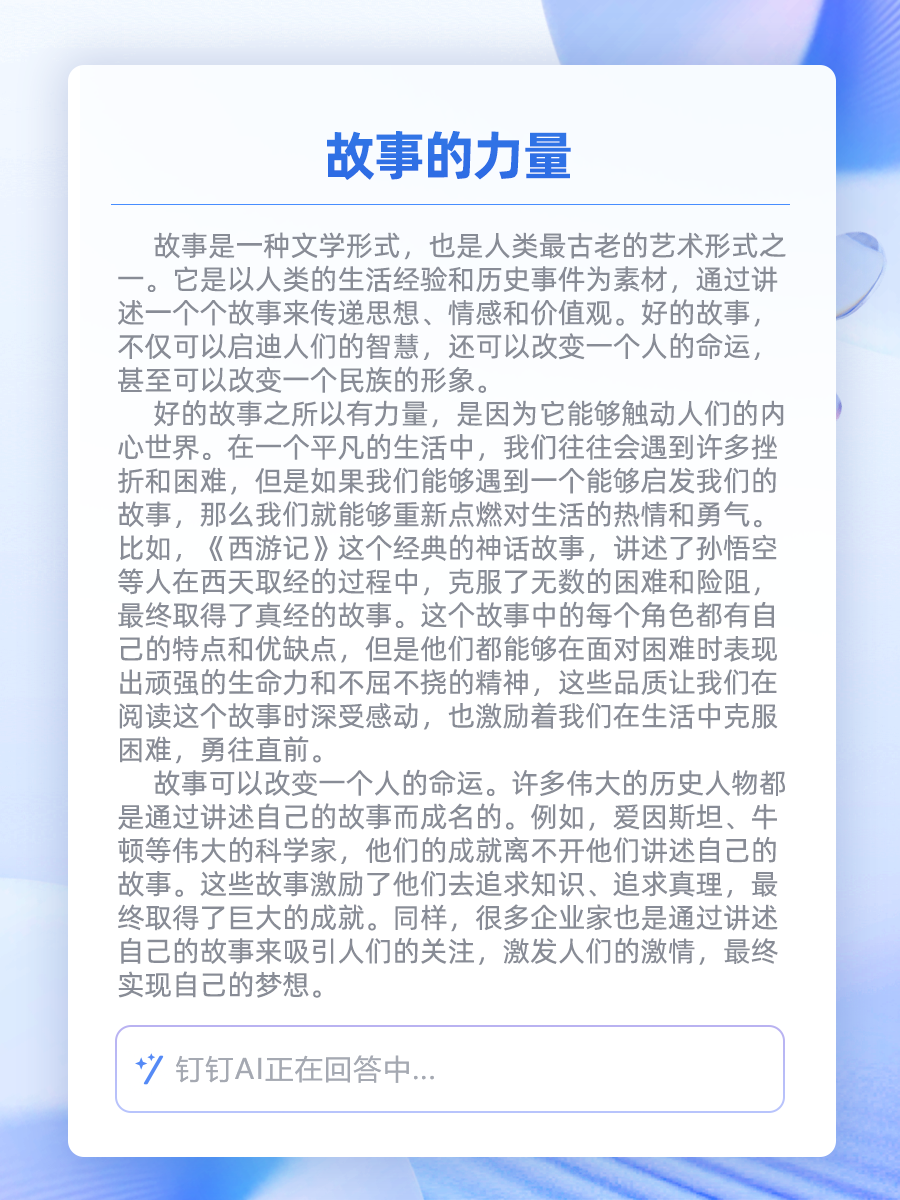 故事的力量

故事是一种文学形式，也是人类最古老的艺术形式之一。它是以人类的生活经验和历史事件为素材，通过讲述一个个故事来传递思想、情感和价值观。好的故事，不仅可以启迪人们的智慧，还可以改变一个人的命运，甚至可以改变一个民族的形象。

好的故事之所以有力量，是因为它能够触动人们的内心世界。在一个平凡的生活中，我们往往会遇到许多挫折和困难，但是如果我们能够遇到一个能够启发我们的故事，那么我们就能够重新点燃对生活的热情和勇气。比如，《西游记》这个经典的神话故事，讲述了孙悟空等人在西天取经的过程中，克服了无数的困难和险阻，最终取得了真经的故事。这个故事中的每个角色都有自己的特点和优缺点，但是他们都能够在面对困难时表现出顽强的生命力和不屈不挠的精神，这些品质让我们在阅读这个故事时深受感动，也激励着我们在生活中克服困难，勇往直前。

故事可以改变一个人的命运。许多伟大的历史人物都是通过讲述自己的故事而成名的。例如，爱因斯坦、牛顿等伟大的科学家，他们的成就离不开他们讲述自己的故事。这些故事激励了他们去追求知识、追求真理，最终取得了巨大的成就。同样，很多企业家也是通过讲述自己的故事来吸引人们的关注，激发人们的激情，最终实现自己的梦想。

钉钉AI正在回答中...